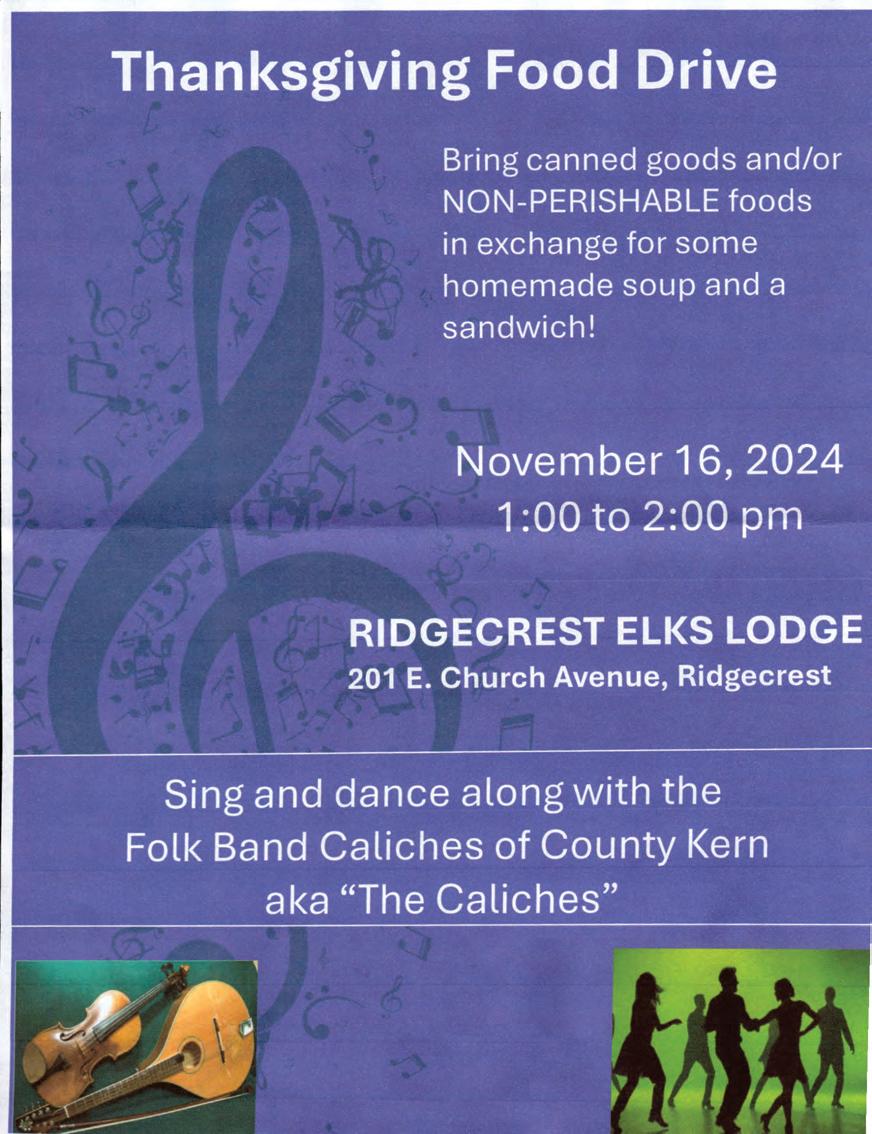 Thanksgiving Food Drive

Bring canned goods and/or NON-PERISHABLE foods in exchange for some homemade soup and a sandwich!

November 16, 2024
1:00 to 2:00 pm

RIDGECREST ELKS LODGE
201 E. Church Avenue, Ridgecrest

Sing and dance along with the
Folk Band Caliches of County Kern
aka "The Caliches"